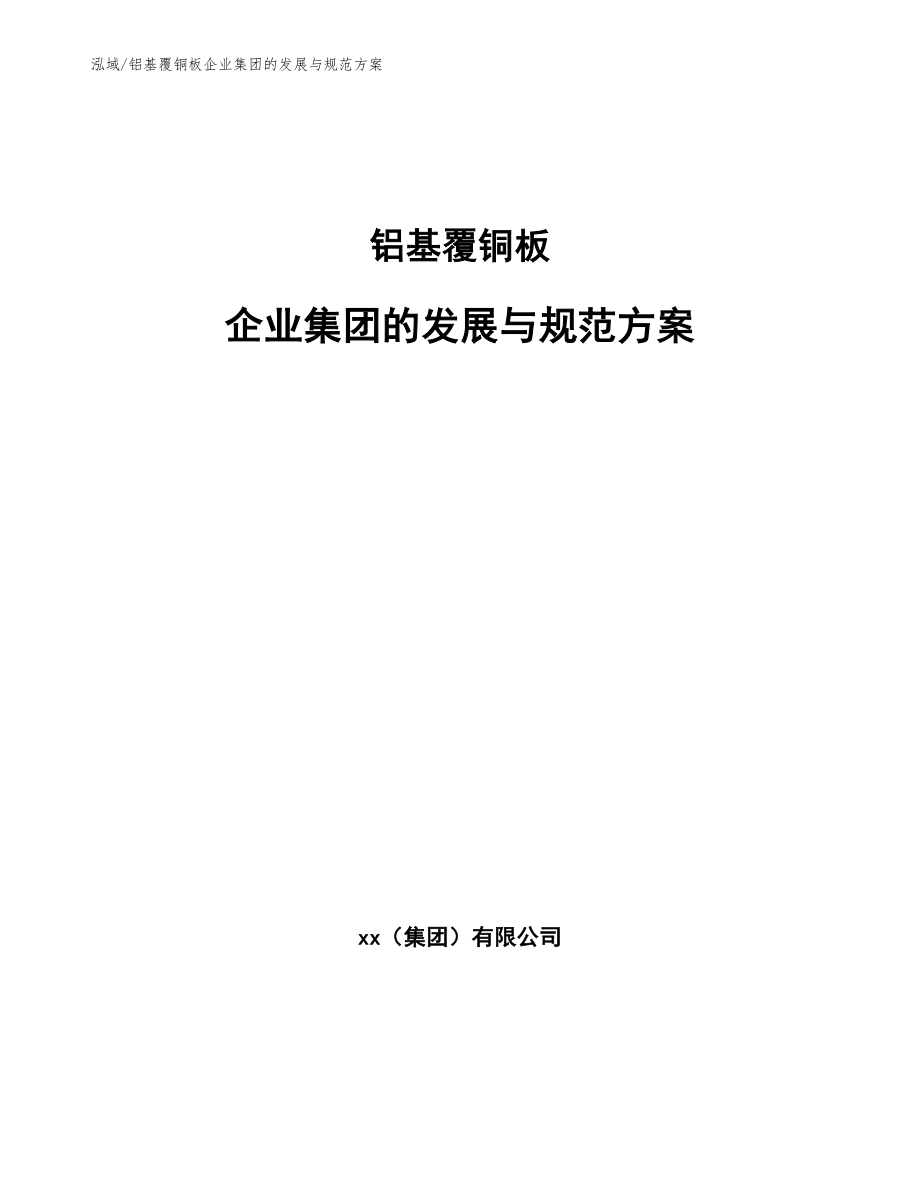 泓域/铝基覆铜板企业集团的发展与规范方案

铝基覆铜板

企业集团的发展与规范方案

xx（集团）有限公司